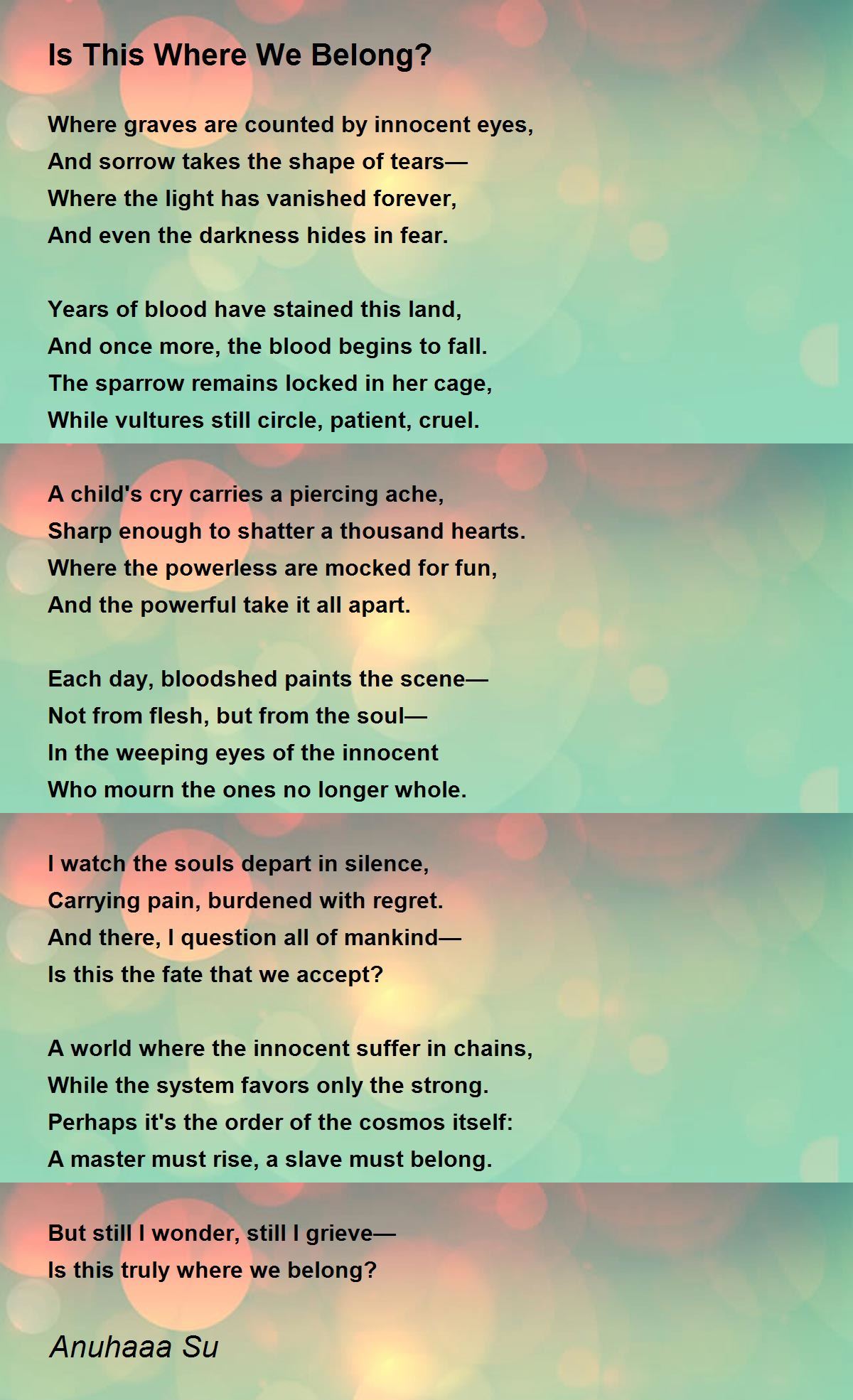 Is This Where We Belong?

Where graves are counted by innocent eyes,
And sorrow takes the shape of tears—
Where the light has vanished forever,
And even the darkness hides in fear.

Years of blood have stained this land,
And once more, the blood begins to fall.
The sparrow remains locked in her cage,
While vultures still circle, patient, cruel.

A child's cry carries a piercing ache,
Sharp enough to shatter a thousand hearts.
Where the powerless are mocked for fun,
And the powerful take it all apart.

Each day, bloodshed paints the scene—
Not from flesh, but from the soul—
In the weeping eyes of the innocent
Who mourn the ones no longer whole.

I watch the souls depart in silence,
Carrying pain, burdened with regret.
And there, I question all of mankind—
Is this the fate that we accept?

A world where the innocent suffer in chains,
While the system favors only the strong.
Perhaps it's the order of the cosmos itself:
A master must rise, a slave must belong.

But still I wonder, still I grieve—
Is this truly where we belong?

Anuhaaa Su